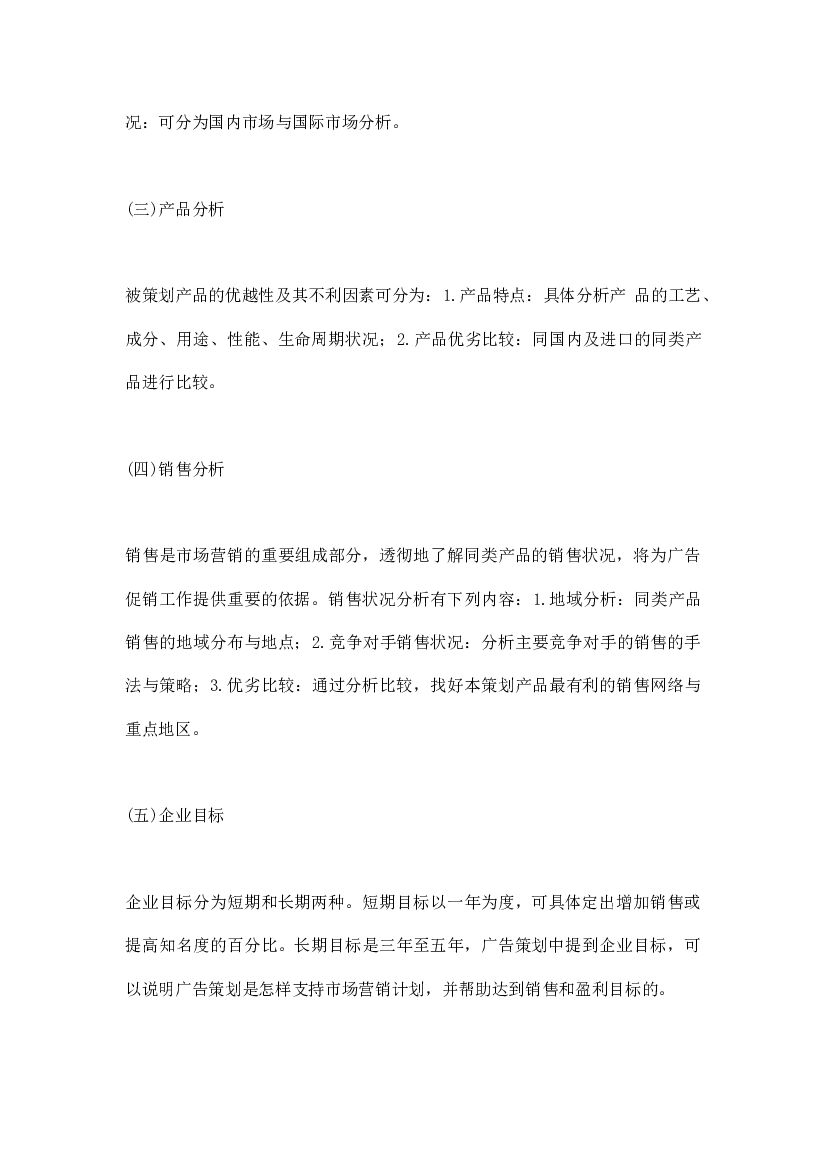 况：可分为国内市场与国际市场分析。

(三)产品分析

被策划产品的优越性及其不利因素可分为：1.产品特点：具体分析产 品的工艺、成分、用途、性能、生命周期状况；2.产品优劣比较：同国内及进口的同类产品进行比较。

(四)销售分析

销售是市场营销的重要组成部分，透彻地了解同类产品的销售状况，将为广告促销工作提供重要的依据。销售状况分析有下列内容：1.地域分析：同类产品销售的地域分布与地点；2.竞争对手销售状况：分析主要竞争对手的销售的手法与策略；3.优劣比较：通过分析比较，找好本策划产品最有利的销售网络与重点地区。

(五)企业目标

企业目标分为短期和长期两种。短期目标以一年为度，可具体定出增加销售或提高知名度的百分比。长期目标是三年至五年，广告策划中提到企业目标，可以说明广告策划是怎样支持市场营销计划，并帮助达到销售和盈利目标的。